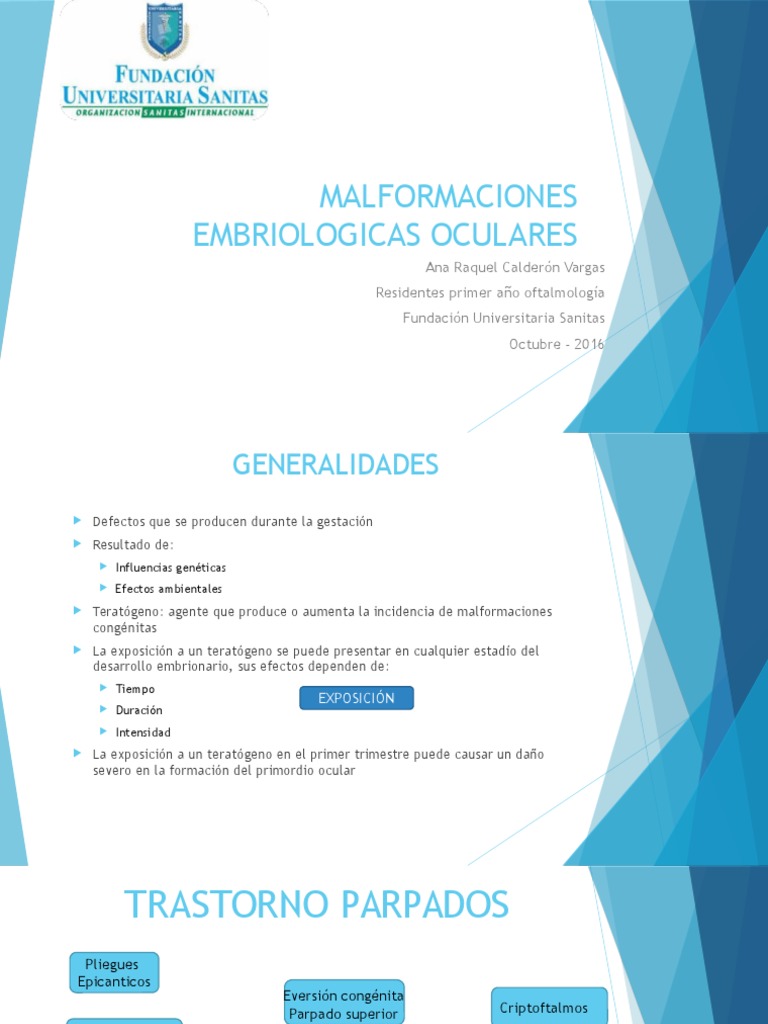 FUNDACIÓN UNIVERSITARIA SANITAS
ORGANIZACION SANITAS INTERNACIONAL

MALFORMACIONES EMBRIOLOGICAS OCULARES

Ana Raquel Calderón Vargas

Residentes primer año oftalmología

Fundación Universitaria Sanitas

Octubre - 2016

GENERALIDADES

Defectos que se producen durante la gestación

Resultado de:

Influencias genéticas

Efectos ambientales

Teratógeno: agente que produce o aumenta la incidencia de malformaciones congénitas

La exposición a un teratógeno se puede presentar en cualquier estadío del desarrollo embrionario, sus efectos dependen de:

Tiempo

Duración

Intensidad

EXPOSICIÓN

La exposición a un teratógeno en el primer trimestre puede causar un daño severo en la formación del primordio ocular

TRASTORNO PARPADOS

Pliegues Epicanticos

Eversión congénita Parpado superior

Criptoftalmos